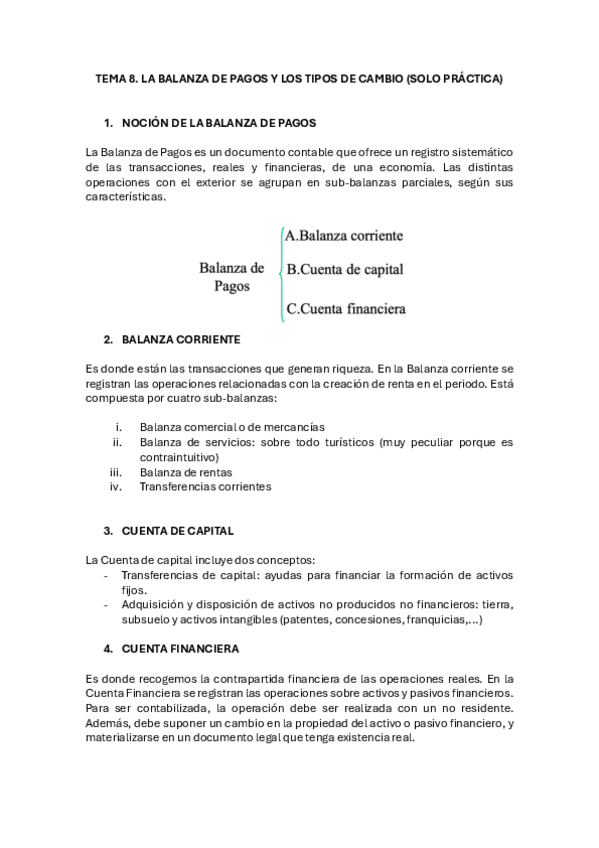 TEMA 8. LA BALANZA DE PAGOS Y LOS TIPOS DE CAMBIO (SOLO PRÁCTICA)

1. NOCIÓN DE LA BALANZA DE PAGOS

La Balanza de Pagos es un documento contable que ofrece un registro sistemático de las transacciones, reales y financieras, de una economía. Las distintas operaciones con el exterior se agrupan en sub-balanzas parciales, según sus características.

Balanza de Pagos

A.Balanza corriente
B.Cuenta de capital
C.Cuenta financiera

2. BALANZA CORRIENTE

Es donde están las transacciones que generan riqueza. En la Balanza corriente se registran las operaciones relacionadas con la creación de renta en el periodo. Está compuesta por cuatro sub-balanzas:

i. Balanza comercial o de mercancías
ii. Balanza de servicios: sobre todo turísticos (muy peculiar porque es contraintuitivo)
iii. Balanza de rentas
iv. Transferencias corrientes

3. CUENTA DE CAPITAL

La Cuenta de capital incluye dos conceptos:
- Transferencias de capital: ayudas para financiar la formación de activos fijos.
- Adquisición y disposición de activos no producidos no financieros: tierra, subsuelo y activos intangibles (patentes, concesiones, franquicias,...)

4. CUENTA FINANCIERA

Es donde recogemos la contrapartida financiera de las operaciones reales. En la Cuenta Financiera se registran las operaciones sobre activos y pasivos financieros. Para ser contabilizada, la operación debe ser realizada con un no residente. Además, debe suponer un cambio en la propiedad del activo o pasivo financiero, y materializarse en un documento legal que tenga existencia real.